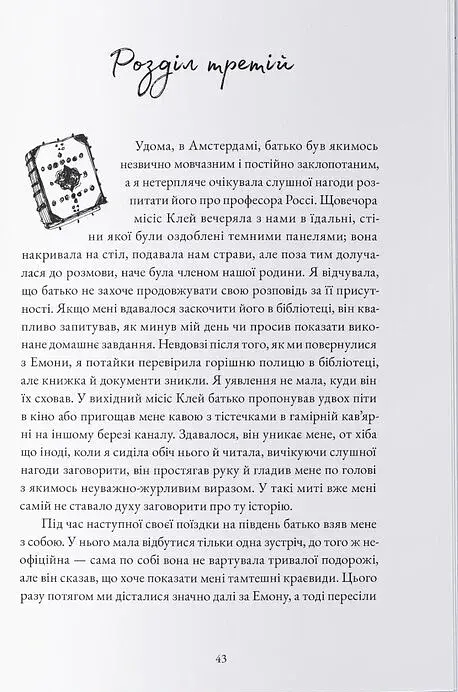 Розділ третій

Удома, в Амстердамі, батько був якимось незвично мовчазним і постійно заклопотаним, а я нетерпляче очікувала слушної нагоди розпитати його про професора Россі. Щовечора місіс Клей вечеряла з нами в їдальні, стіни якої були оздоблені темними панелями; вона накривала на стіл, подавала нам страви, але поза тим долучалася до розмови, наче була членом нашої родини. Я відчувала, що батько не захоче продовжувати свою розповідь за її присутності. Якщо мені вдавалося заскочити його в бібліотеці, він квапливо запитував, як минув мій день чи просив показати виконане домашнє завдання. Невдовзі після того, як ми повернулися з Емони, я потайки перевірила горішню полицю в бібліотеці, але книжка й документи зникли. Я уявлення не мала, куди він їх сховав. У вихідний місіс Клей батько пропонував удвох піти в кіно або пригощав мене кавою з тістечками в гамірній кав'ярні на іншому березі каналу. Здавалося, він уникає мене, от хіба що іноді, коли я сиділа обіч нього й читала, вичікуючи слушної нагоди заговорити, він простягав руку й гладив мене по голові з якимось неуважно-журливим виразом. У такі миті вже мені самій не ставало духу заговорити про ту історію.

Під час наступної своєї поїздки на південь батько взяв мене з собою. У нього мала відбутися тільки одна зустріч, до того ж неофіційна — сама по собі вона не вартувала тривалої подорожі, але він сказав, що хоче показати мені тамтешні краєвиди. Цього разу потягом ми дісталися значно далі за Емону, а тоді пересіли

43